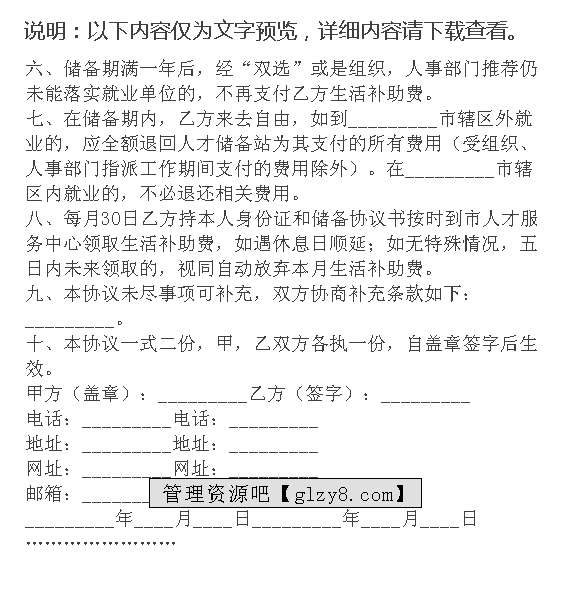 说明：以下内容仅为文字预览，详细内容请下载查看。

六、储备期满一年后，经“双选”或是组织，人事部门推荐仍未能落实就业单位的，不再支付乙方生活补助费。

七、在储备期内，乙方来去自由，如到_________市辖区外就业的，应全额退回人才储备站为其支付的所有费用（受组织、人事部门指派工作期间支付的费用除外）。在_________市辖区内就业的，不必退还相关费用。

八、每月30日乙方持本人身份证和储备协议书按时到市人才服务中心领取生活补助费，如遇休息日顺延；如无特殊情况，五日内未来领取的，视同自动放弃本月生活补助费。

九、本协议未尽事项可补充，双方协商补充条款如下：_________。

十、本协议一式二份，甲，乙双方各执一份，自盖章签字后生效。

甲方（盖章）：_________乙方（签字）：_________

电话：_________电话：_________

地址：_________地址：_________

网址：_________网址：_________

邮箱：_______ 管理资源吧【glzy8.com】

_________年____月____日_________年____月____日

……………………